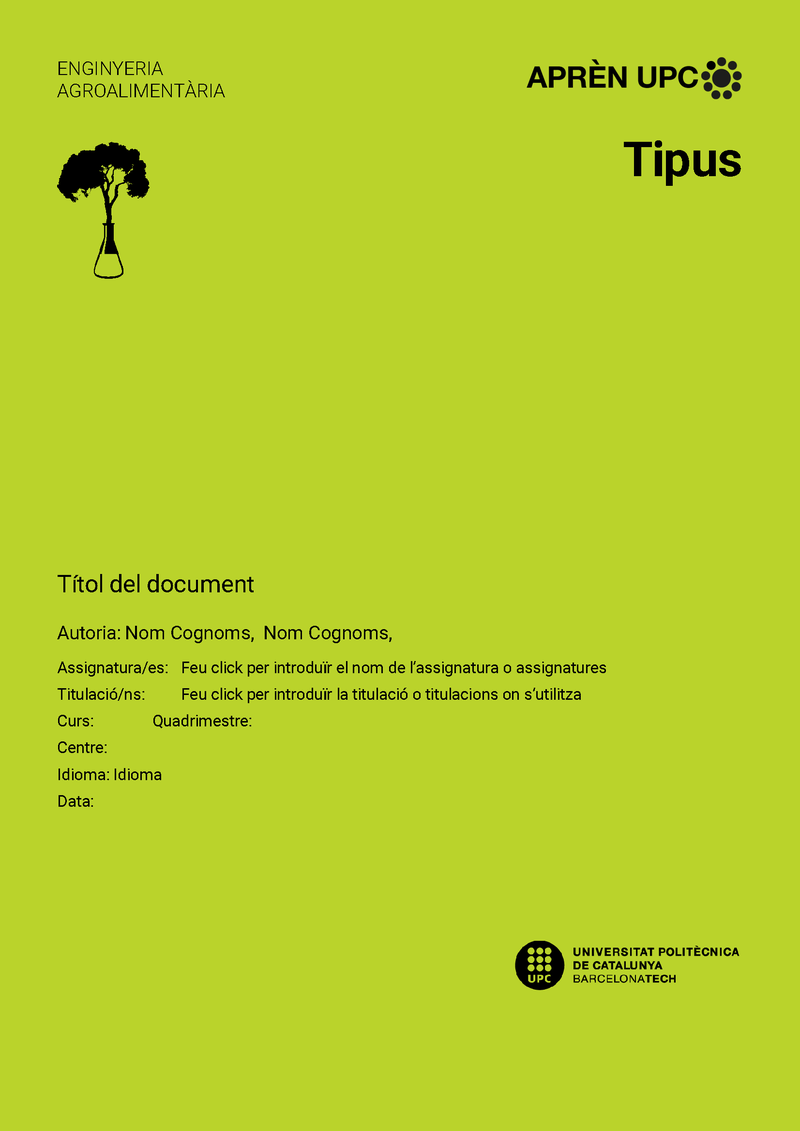 ENGINYERIA
AGROALIMENTÀRIA

APRÈN UPC

Tipus

Títol del document

Autoria: Nom Cognoms, Nom Cognoms,

Assignatura/es: Feu click per introduïr el nom de l'assignatura o assignatures
Titulació/ns: Feu click per introduïr la titulació o titulacions on s'utilitza
Curs: Quadrimestre:
Centre:
Idioma: Idioma
Data:

UPC
UNIVERSITAT POLITÈCNICA
DE CATALUNYA
BARCELONATECH